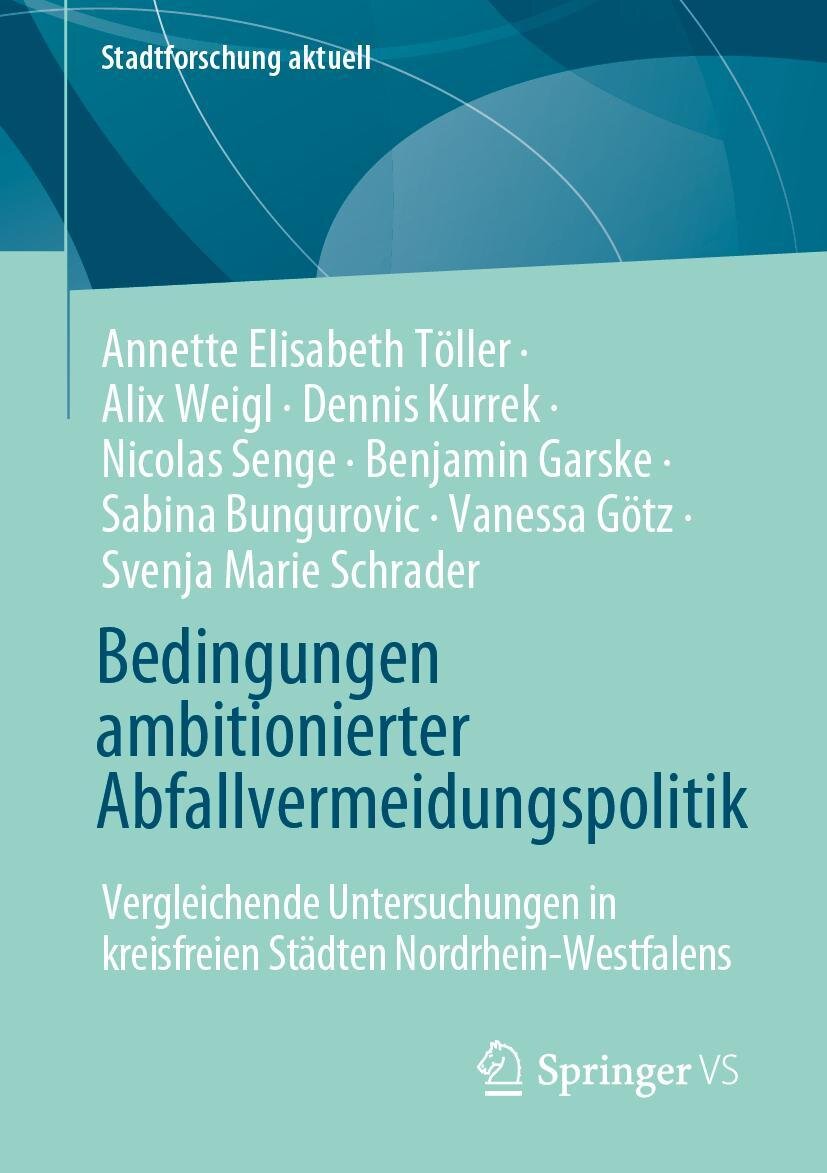 Stadtforschung aktuell

Annette Elisabeth Töller · Alix Weigl · Dennis Kurrek · Nicolas Senge · Benjamin Garske · Sabina Bungurovic · Vanessa Götz · Svenja Marie Schrader

Bedingungen ambitionierter Abfallvermeidungspolitik

Vergleichende Untersuchungen in kreisfreien Städten Nordrhein-Westfalens

Springer VS